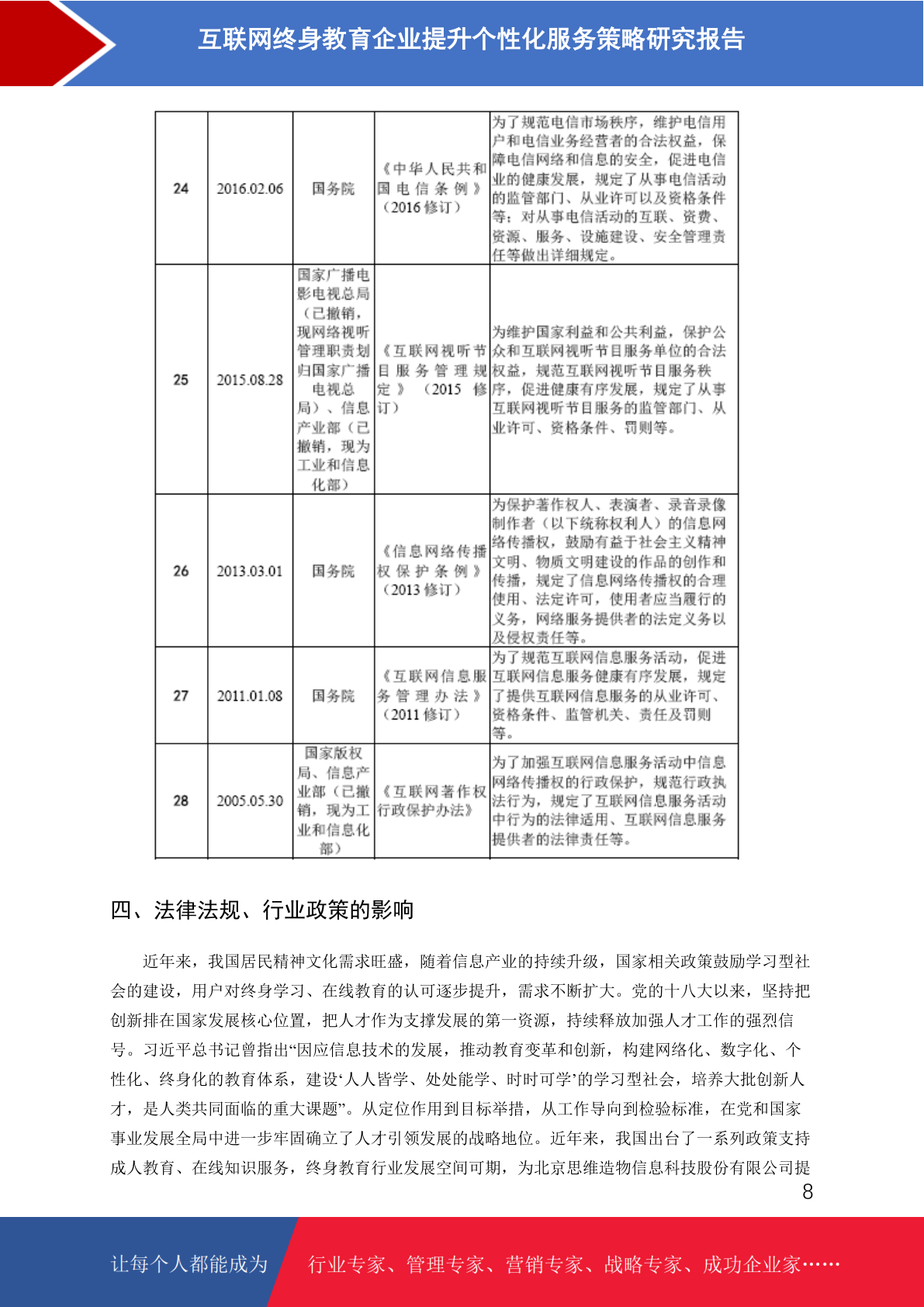 互联网终身教育企业提升个性化服务策略研究报告

| 24 | 2016.02.06 | 国务院 | 《中华人民共和国电信条例》（2016修订） | 为了规范电信市场秩序，维护电信用户和电信业务经营者的合法权益，保障电信网络和信息的安全，促进电信业的健康发展，规定了从事电信活动的监管部门、从业许可以及资格条件等；对从事电信活动的互联、资费、资源、服务、设施建设、安全管理责任等做出详细规定。 |
|---|---|---|---|---|
| 25 | 2015.08.28 | 国家广播电影电视总局（已撤销，现网络视听管理职责划归国家广播电视总局）、信息产业部（已撤销，现为工业和信息化部） | 《互联网视听节目服务管理规定》（2015修订） | 为维护国家利益和公共利益，保护公众和互联网视听节目服务单位的合法权益，规范互联网视听节目服务秩序，促进健康有序发展，规定了从事互联网视听节目服务的监管部门、从业许可、资格条件、罚则等。 |
| 26 | 2013.03.01 | 国务院 | 《信息网络传播权保护条例》（2013修订） | 为保护著作权人、表演者、录音录像制作者（以下统称权利人）的信息网络传播权，鼓励有益于社会主义精神文明、物质文明建设的作品的创作和传播，规定了信息网络传播权的合理使用、法定许可，使用者应当履行的义务，网络服务提供者的法定义务以及侵权责任等。 |
| 27 | 2011.01.08 | 国务院 | 《互联网信息服务管理办法》（2011修订） | 为了规范互联网信息服务活动，促进互联网信息服务健康有序发展，规定了提供互联网信息服务的从业许可、资格条件、监管机关、责任及罚则等。 |
| 28 | 2005.05.30 | 国家版权局、信息产业部（已撤销，现为工业和信息化部） | 《互联网著作权行政保护办法》 | 为了加强互联网信息服务活动中信息网络传播权的行政保护，规范行政执法行为，规定了互联网信息服务活动中行为的法律适用、互联网信息服务提供者的法律责任等。 |

四、法律法规、行业政策的影响

近年来，我国居民精神文化需求旺盛，随着信息产业的持续升级，国家相关政策鼓励学习型社会的建设，用户对终身学习、在线教育的认可逐步提升，需求不断扩大。党的十八大以来，坚持把创新排在国家发展核心位置，把人才作为支撑发展的第一资源，持续释放加强人才工作的强烈信号。习近平总书记曾指出“因应信息技术的发展，推动教育变革和创新，构建网络化、数字化、个性化、终身化的教育体系，建设‘人人皆学、处处能学、时时可学’的学习型社会，培养大批创新人才，是人类共同面临的重大课题”。从定位作用到目标举措，从工作导向到检验标准，在党和国家事业发展全局中进一步牢固确立了人才引领发展的战略地位。近年来，我国出台了一系列政策支持成人教育、在线知识服务，终身教育行业发展空间可期，为北京思维造物信息科技股份有限公司提

8

让每个人都能成为 行业专家、管理专家、营销专家、战略专家、成功企业家……